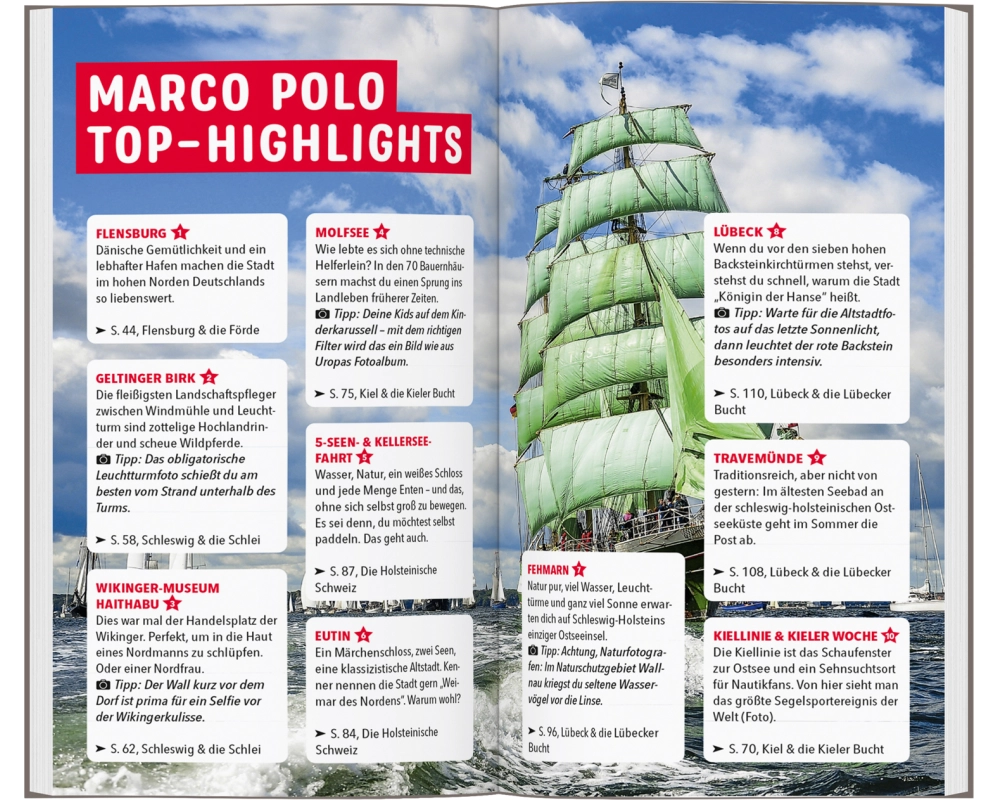 MARCO POLO TOP-HIGHLIGHTS

FLENSBURG 1
Dänische Gemütlichkeit und ein lebhafter Hafen machen die Stadt im hohen Norden Deutschlands so liebenswert.

➤ S. 44, Flensburg & die Förde

GELTINGER BIRK 2
Die fleißigsten Landschaftspfleger zwischen Windmühle und Leuchtturm sind zottelige Hochlandrinder und scheue Wildpferde.
Tipp: Das obligatorische Leuchtturmfoto schießt du am besten vom Strand unterhalb des Turms.

➤ S. 58, Schleswig & die Schlei

WIKINGER-MUSEUM HAITHABU 3
Dies war mal der Handelsplatz der Wikinger. Perfekt, um in die Haut eines Nordmanns zu schlüpfen. Oder einer Nordfrau.
Tipp: Der Wall kurz vor dem Dorf ist prima für ein Selfie vor der Wikingerkulisse.

➤ S. 62, Schleswig & die Schlei

MOLFSEE 4
Wie lebte es sich ohne technische Helferlein? In den 70 Bauernhäusern machst du einen Sprung ins Landleben früherer Zeiten.
Tipp: Deine Kids auf dem Kinderkarussell – mit dem richtigen Filter wird das ein Bild wie aus Uropas Fotoalbum.

➤ S. 75, Kiel & die Kieler Bucht

5-SEEN- & KELLERSEE-FAHRT 5
Wasser, Natur, ein weißes Schloss und jede Menge Enten – und das, ohne sich selbst groß zu bewegen. Es sei denn, du möchtest selbst paddeln. Das geht auch.

➤ S. 87, Die Holsteinische Schweiz

EUTIN 6
Ein Märchenschloss, zwei Seen, eine klassizistische Altstadt. Kenner nennen die Stadt gern „Weimar des Nordens". Warum wohl?

➤ S. 84, Die Holsteinische Schweiz

FEHMARN 7
Natur pur, viel Wasser, Leuchttürme und ganz viel Sonne erwarten dich auf Schleswig-Holsteins einziger Ostseeinsel.
Tipp: Achtung, Naturfotografen: Im Naturschutzgebiet Wallnau kriegst du seltene Wasservögel vor die Linse.

➤ S. 96, Lübeck & die Lübecker Bucht

LÜBECK 8
Wenn du vor den sieben hohen Backsteinkirchtürmen stehst, verstehst du schnell, warum die Stadt „Königin der Hanse" heißt.
Tipp: Warte für die Altstadtfotos auf das letzte Sonnenlicht, dann leuchtet der rote Backstein besonders intensiv.

➤ S. 110, Lübeck & die Lübecker Bucht

TRAVEMÜNDE 9
Traditionsreich, aber nicht von gestern: Im ältesten Seebad an der schleswig-holsteinischen Ostseeküste geht im Sommer die Post ab.

➤ S. 108, Lübeck & die Lübecker Bucht

KIELLINIE & KIELER WOCHE 10
Die Kiellinie ist das Schaufenster zur Ostsee und ein Sehnsuchtsort für Nautikfans. Von hier sieht man das größte Segelsportereignis der Welt (Foto).

➤ S. 70, Kiel & die Kieler Bucht